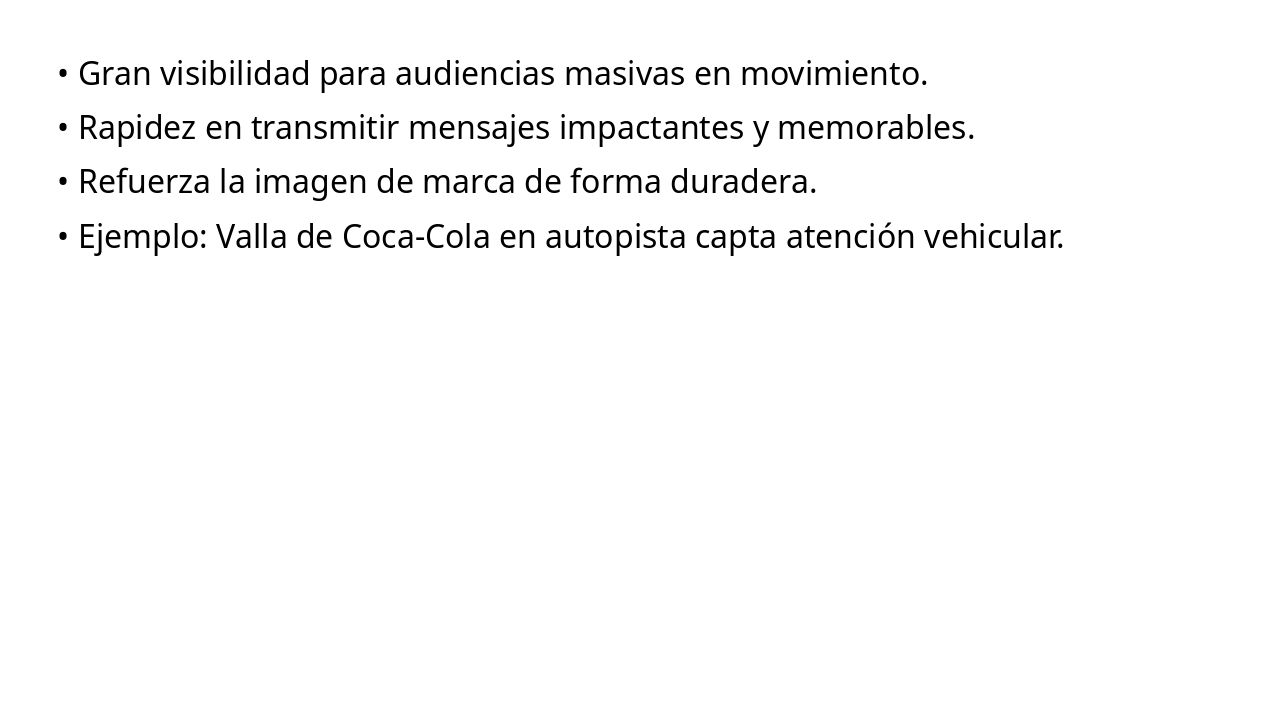 • Gran visibilidad para audiencias masivas en movimiento.
• Rapidez en transmitir mensajes impactantes y memorables.
• Refuerza la imagen de marca de forma duradera.
• Ejemplo: Valla de Coca-Cola en autopista capta atención vehicular.